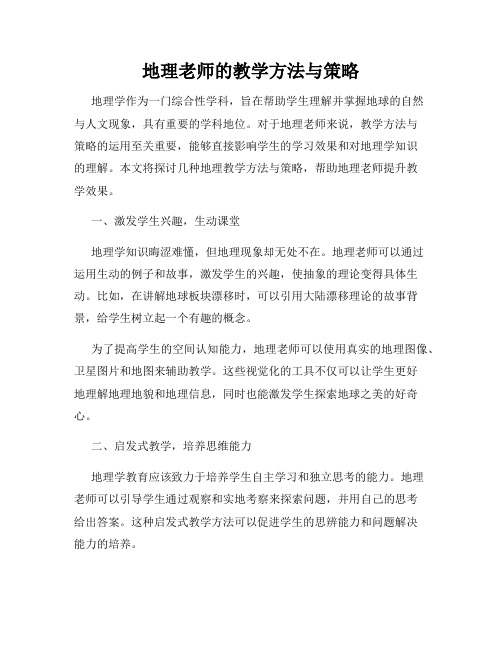 地理老师的教学方法与策略

地理学作为一门综合性学科，旨在帮助学生理解并掌握地球的自然与人文现象，具有重要的学科地位。对于地理老师来说，教学方法与策略的运用至关重要，能够直接影响学生的学习效果和对地理学知识的理解。本文将探讨几种地理教学方法与策略，帮助地理老师提升教学效果。

一、激发学生兴趣，生动课堂

地理学知识晦涩难懂，但地理现象却无处不在。地理老师可以通过运用生动的例子和故事，激发学生的兴趣，使抽象的理论变得具体生动。比如，在讲解地球板块漂移时，可以引用大陆漂移理论的故事背景，给学生树立起一个有趣的概念。

为了提高学生的空间认知能力，地理老师可以使用真实的地理图像、卫星图片和地图来辅助教学。这些视觉化的工具不仅可以让学生更好地理解地理地貌和地理信息，同时也能激发学生探索地球之美的好奇心。

二、启发式教学，培养思维能力

地理学教育应该致力于培养学生自主学习和独立思考的能力。地理老师可以引导学生通过观察和实地考察来探索问题，并用自己的思考给出答案。这种启发式教学方法可以促进学生的思辨能力和问题解决能力的培养。